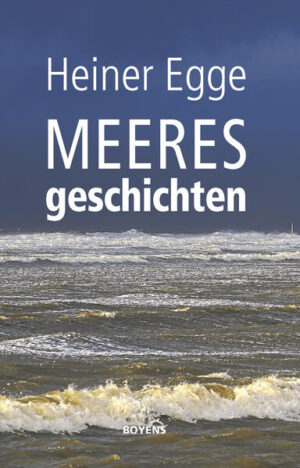 Heiner Egge

MEERES
geschichten

BOYENS